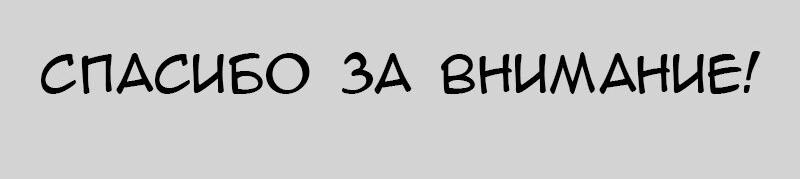 СПАСИБО ЗА ВНИМАНИЕ!